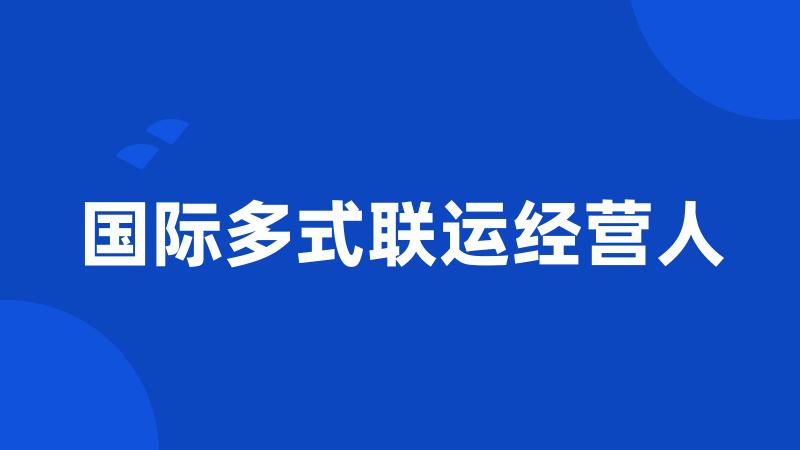 国际多式联运经营人